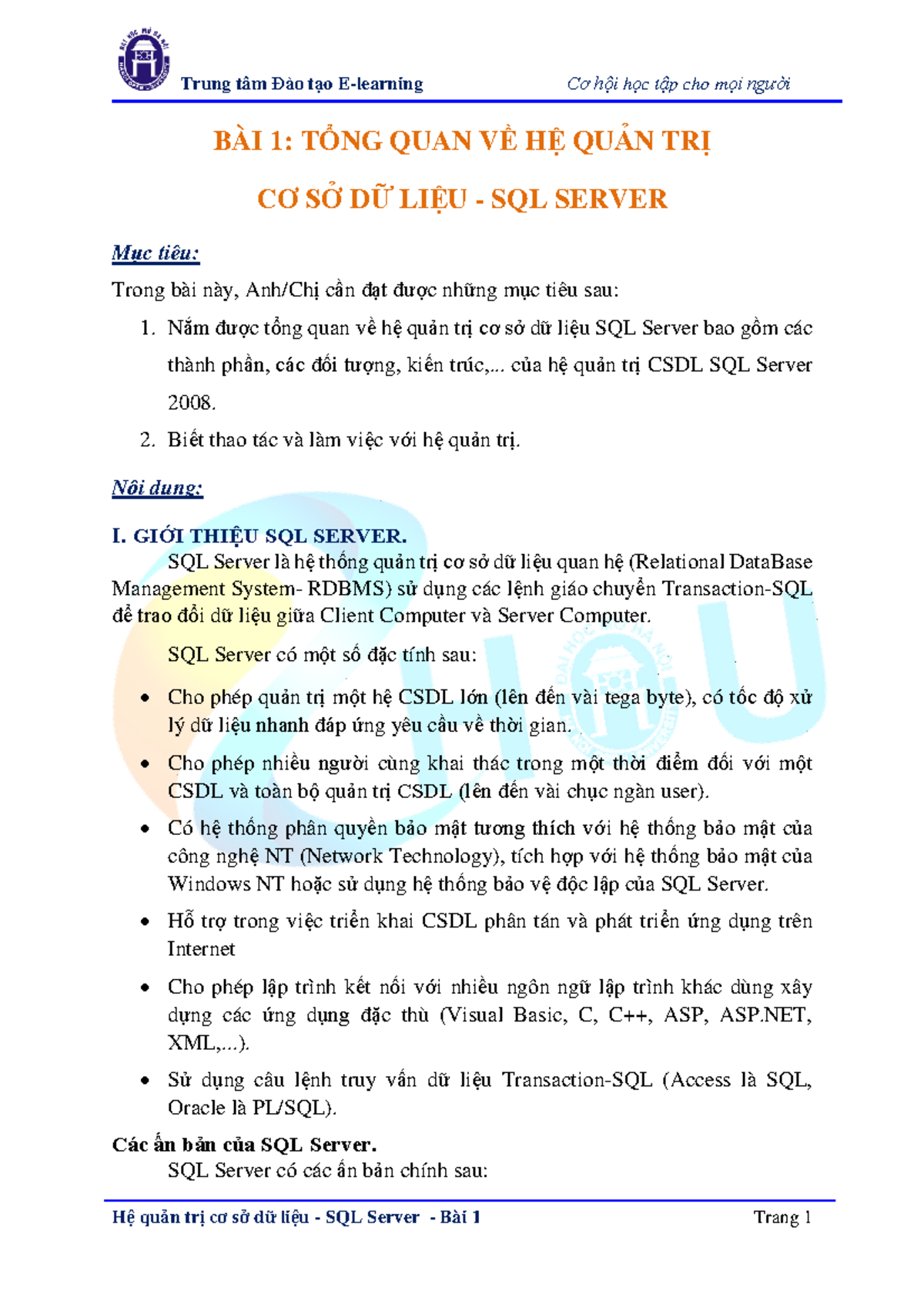 Trung tâm Đào tạo E-learning    Cơ hội học tập cho mọi người

BÀI 1: TỔNG QUAN VỀ HỆ QUẢN TRỊ

CƠ SỞ DỮ LIỆU - SQL SERVER

Mục tiêu:

Trong bài này, Anh/Chị cần đạt được những mục tiêu sau:

1. Nắm được tổng quan về hệ quản trị cơ sở dữ liệu SQL Server bao gồm các thành phần, các đối tượng, kiến trúc,... của hệ quản trị CSDL SQL Server 2008.

2. Biết thao tác và làm việc với hệ quản trị.

Nội dung:

I. GIỚI THIỆU SQL SERVER.

SQL Server là hệ thống quản trị cơ sở dữ liệu quan hệ (Relational DataBase Management System- RDBMS) sử dụng các lệnh giáo chuyển Transaction-SQL để trao đổi dữ liệu giữa Client Computer và Server Computer.

SQL Server có một số đặc tính sau:

• Cho phép quản trị một hệ CSDL lớn (lên đến vài tega byte), có tốc độ xử lý dữ liệu nhanh đáp ứng yêu cầu về thời gian.

• Cho phép nhiều người cùng khai thác trong một thời điểm đối với một CSDL và toàn bộ quản trị CSDL (lên đến vài chục ngàn user).

• Có hệ thống phân quyền bảo mật tương thích với hệ thống bảo mật của công nghệ NT (Network Technology), tích hợp với hệ thống bảo mật của Windows NT hoặc sử dụng hệ thống bảo vệ độc lập của SQL Server.

• Hỗ trợ trong việc triển khai CSDL phân tán và phát triển ứng dụng trên Internet

• Cho phép lập trình kết nối với nhiều ngôn ngữ lập trình khác dùng xây dựng các ứng dụng đặc thù (Visual Basic, C, C++, ASP, ASP.NET, XML,...).

• Sử dụng câu lệnh truy vấn dữ liệu Transaction-SQL (Access là SQL, Oracle là PL/SQL).

Các ấn bản của SQL Server.

SQL Server có các ấn bản chính sau:

Hệ quản trị cơ sở dữ liệu - SQL Server - Bài 1    Trang 1